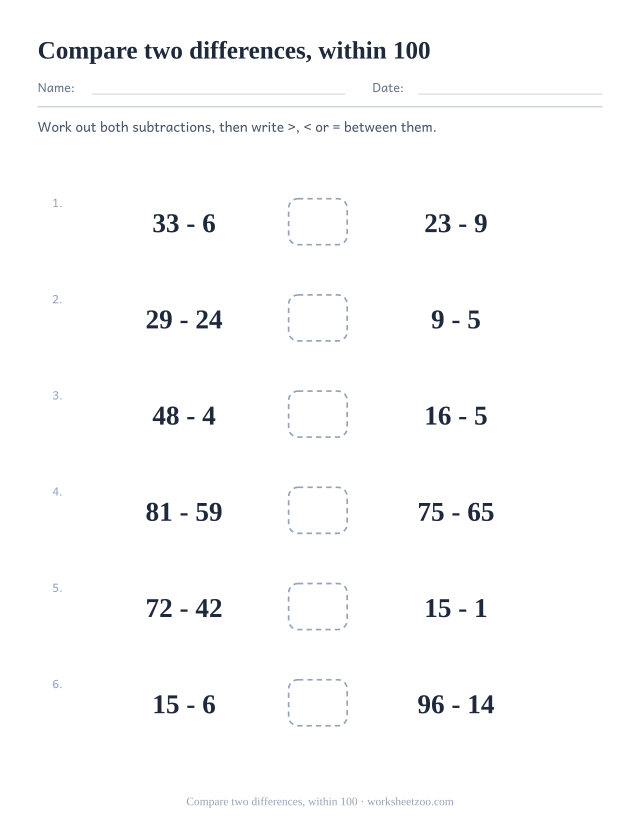 Compare two differences, within 100

Name: Date:

Work out both subtractions, then write >, < or = between them.

1. $33 - 6$ $23 - 9$

2. $29 - 24$ $9 - 5$

3. $48 - 4$ $16 - 5$

4. $81 - 59$ $75 - 65$

5. $72 - 42$ $15 - 1$

6. $15 - 6$ $96 - 14$

Compare two differences, within 100 · worksheetzoo.com